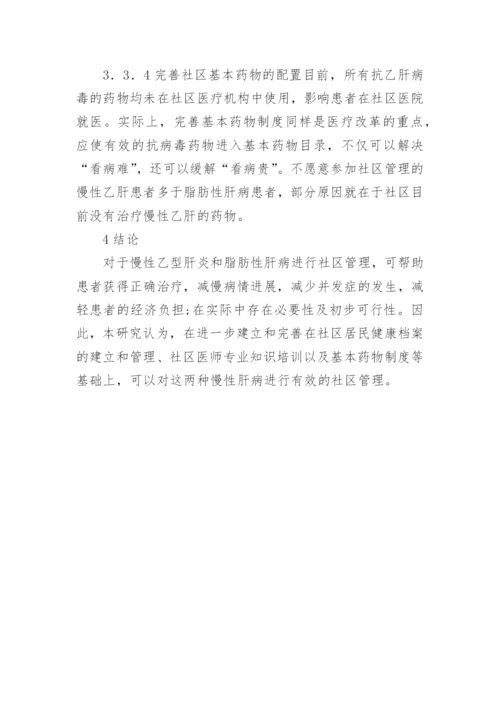 3．3．4 完善社区基本药物的配置目前，所有抗乙肝病毒的药物均未在社区医疗机构中使用，影响患者在社区医院就医。实际上，完善基本药物制度同样是医疗改革的重点，应使有效的抗病毒药物进入基本药物目录，不仅可以解决“看病难”，还可以缓解“看病贵”。不愿意参加社区管理的慢性乙肝患者多于脂肪性肝病患者，部分原因就在于社区目前没有治疗慢性乙肝的药物。

4 结论

对于慢性乙型肝炎和脂肪性肝病进行社区管理，可帮助患者获得正确治疗，减慢病情进展，减少并发症的发生，减轻患者的经济负担;在实际中存在必要性及初步可行性。因此，本研究认为，在进一步建立和完善在社区居民健康档案的建立和管理、社区医师专业知识培训以及基本药物制度等基础上，可以对这两种慢性肝病进行有效的社区管理。